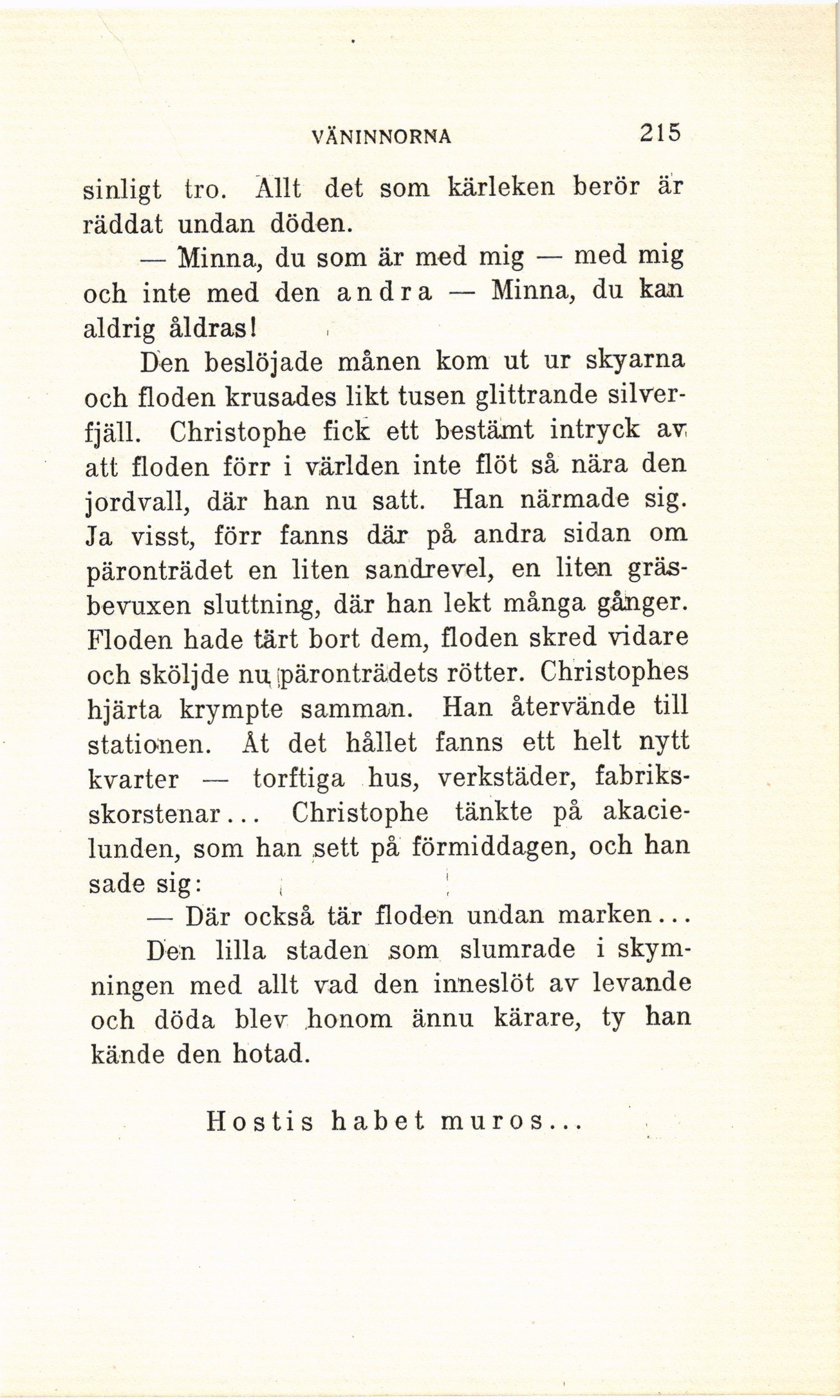 VÄNINNORNA 215

sinligt tro. Allt det som kärleken berör är räddat undan döden.

— Minna, du som är med mig — med mig och inte med den andra — Minna, du kan aldrig åldras!

Den beslöjade månen kom ut ur skyarna och floden krusades likt tusen glittrande silverfjäll. Christophe fick ett bestämt intryck av att floden förr i världen inte flöt så nära den jordvall, där han nu satt. Han närmade sig. Ja visst, förr fanns där på andra sidan om päronträdet en liten sandrevel, en liten gräsbevuxen sluttning, där han lekt många gånger. Floden hade tärt bort dem, floden skred vidare och sköljde nu päronträdets rötter. Christophes hjärta krympte samman. Han återvände till stationen. Åt det hållet fanns ett helt nytt kvarter — torftiga hus, verkstäder, fabriksskorstenar... Christophe tänkte på akacielunden, som han sett på förmiddagen, och han sade sig:

— Där också tär floden undan marken...

Den lilla staden som slumrade i skymningen med allt vad den inneslöt av levande och döda blev honom ännu kärare, ty han kände den hotad.

Hostis habet muros...